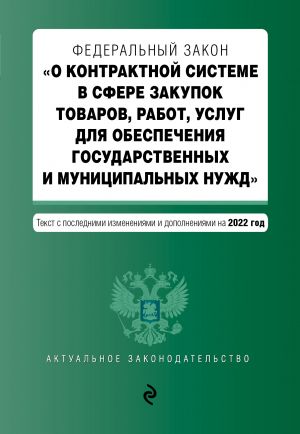 ФЕДЕРАЛЬНЫЙ ЗАКОН
«О КОНТРАКТНОЙ СИСТЕМЕ В СФЕРЕ ЗАКУПОК ТОВАРОВ, РАБОТ, УСЛУГ ДЛЯ ОБЕСПЕЧЕНИЯ ГОСУДАРСТВЕННЫХ И МУНИЦИПАЛЬНЫХ НУЖД»

Текст с последними изменениями и дополнениями на 2022 год

АКТУАЛЬНОЕ ЗАКОНОДАТЕЛЬСТВО